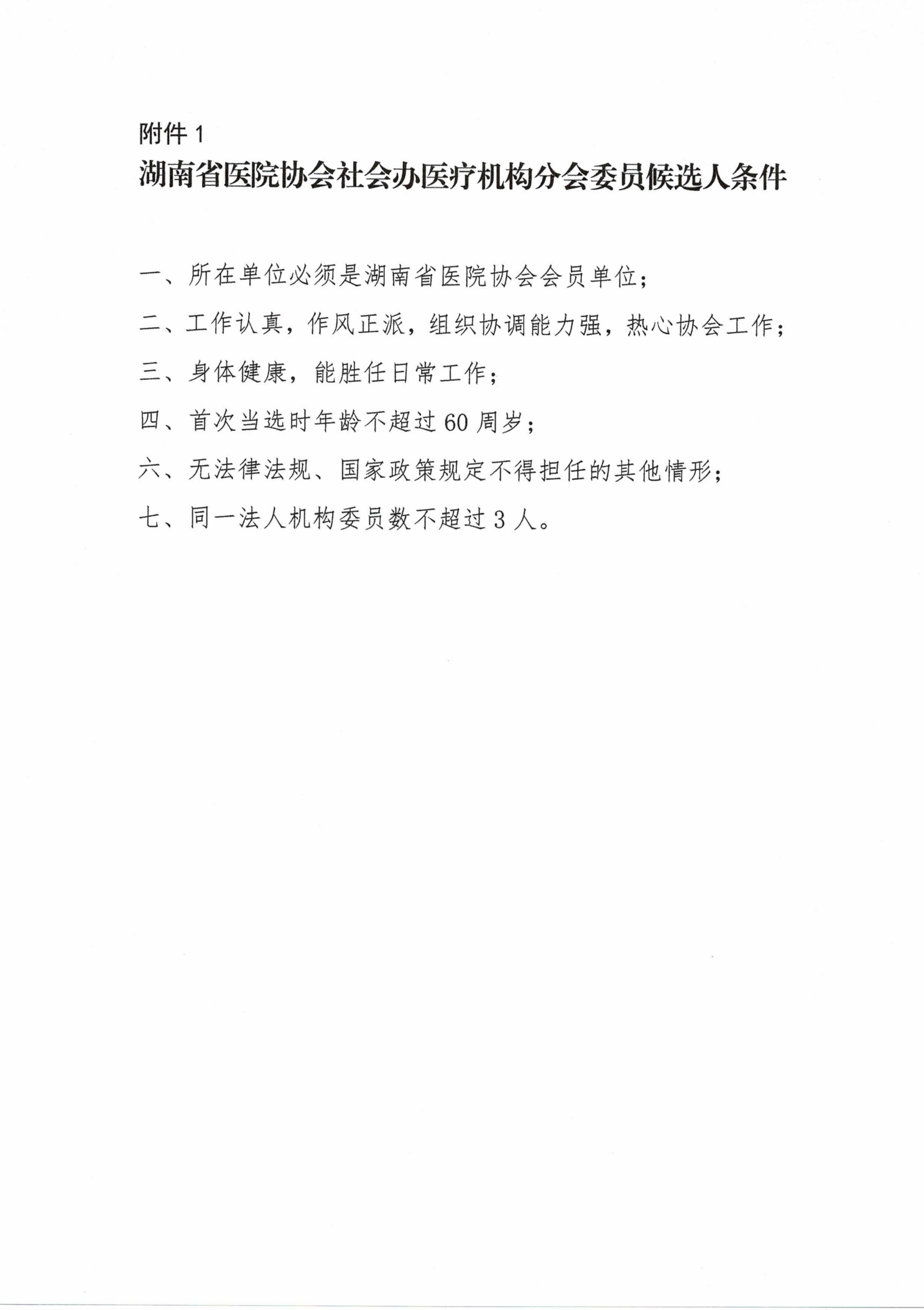 附件 1
湖南省医院协会社会办医疗机构分会委员候选人条件

一、所在单位必须是湖南省医院协会会员单位；

二、工作认真，作风正派，组织协调能力强，热心协会工作；

三、身体健康，能胜任日常工作；

四、首次当选时年龄不超过 60 周岁；

六、无法律法规、国家政策规定不得担任的其他情形；

七、同一法人机构委员数不超过 3 人。